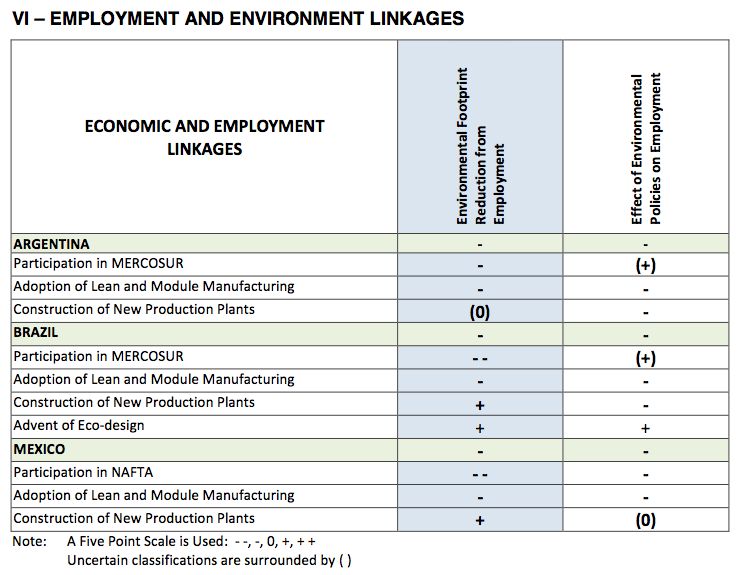 VI – EMPLOYMENT AND ENVIRONMENT LINKAGES

| ECONOMIC AND EMPLOYMENT LINKAGES | Environmental Footprint Reduction from Employment | Effect of Environmental Policies on Employment |
|---|---|---|
| ARGENTINA | - | - |
| Participation in MERCOSUR | - | (+) |
| Adoption of Lean and Module Manufacturing | - | - |
| Construction of New Production Plants | (0) | - |
| BRAZIL | - | - |
| Participation in MERCOSUR | - - | (+) |
| Adoption of Lean and Module Manufacturing | - | - |
| Construction of New Production Plants | + | - |
| Advent of Eco-design | + | + |
| MEXICO | - | - |
| Participation in NAFTA | - - | - |
| Adoption of Lean and Module Manufacturing | - | - |
| Construction of New Production Plants | + | (0) |

Note: A Five Point Scale is Used: - -, -, 0, +, + +
Uncertain classifications are surrounded by ( )